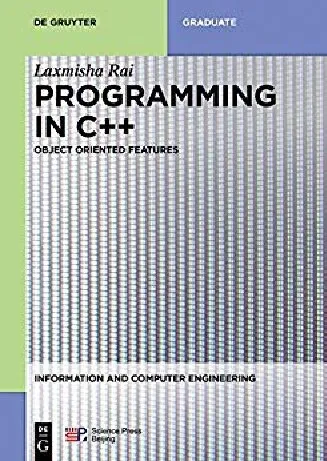 DE GRUYTER

GRADUATE

Laxmisha Rai

PROGRAMMING IN C++

OBJECT ORIENTED FEATURES

INFORMATION AND COMPUTER ENGINEERING

DE G

SP Science Press Beijing